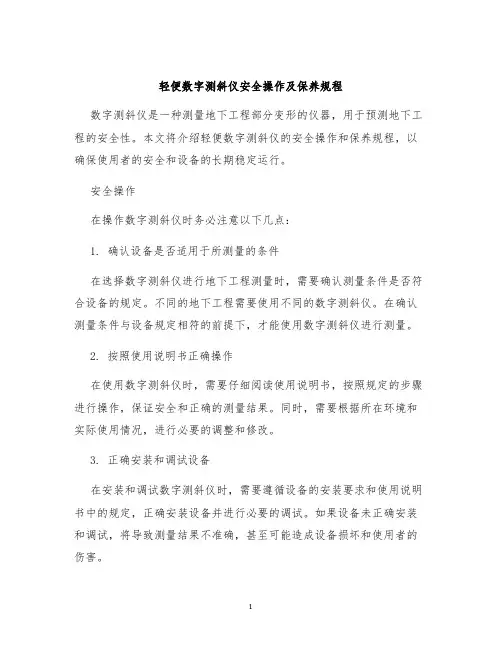 轻便数字测斜仪安全操作及保养规程

数字测斜仪是一种测量地下工程部分变形的仪器，用于预测地下工程的安全性。本文将介绍轻便数字测斜仪的安全操作和保养规程，以确保使用者的安全和设备的长期稳定运行。

安全操作

在操作数字测斜仪时务必注意以下几点：

1. 确认设备是否适用于所测量的条件

在选择数字测斜仪进行地下工程测量时，需要确认测量条件是否符合设备的规定。不同的地下工程需要使用不同的数字测斜仪。在确认测量条件与设备规定相符的前提下，才能使用数字测斜仪进行测量。

2. 按照使用说明书正确操作

在使用数字测斜仪时，需要仔细阅读使用说明书，按照规定的步骤进行操作，保证安全和正确的测量结果。同时，需要根据所在环境和实际使用情况，进行必要的调整和修改。

3. 正确安装和调试设备

在安装和调试数字测斜仪时，需要遵循设备的安装要求和使用说明书中的规定，正确安装设备并进行必要的调试。如果设备未正确安装和调试，将导致测量结果不准确，甚至可能造成设备损坏和使用者的伤害。

1